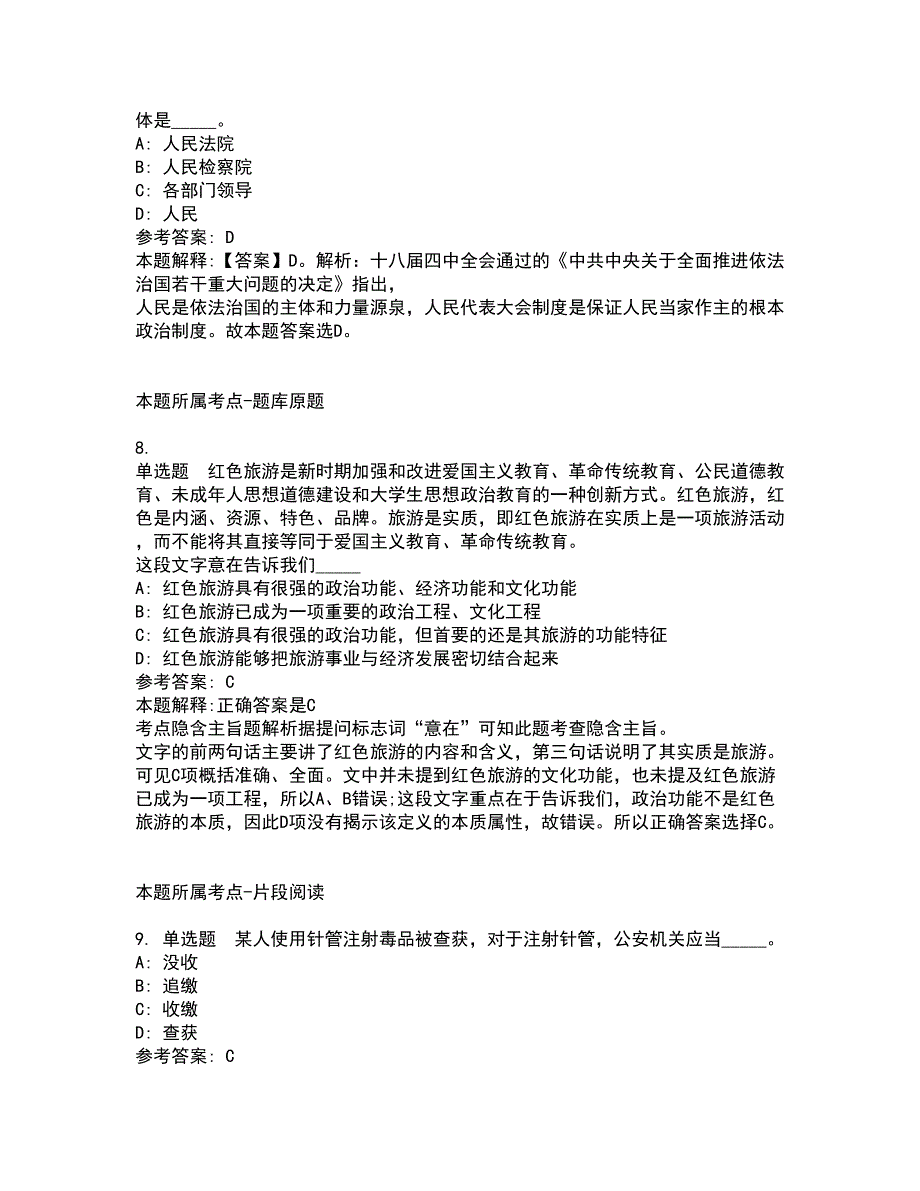 体是_____。
A: 人民法院
B: 人民检察院
C: 各部门领导
D: 人民
参考答案: D
本题解释:【答案】D。解析:十八届四中全会通过的《中共中央关于全面推进依法治国若干重大问题的决定》指出,
人民是依法治国的主体和力量源泉,人民代表大会制度是保证人民当家作主的根本政治制度。故本题答案选D。

本题所属考点-题库原题

8.
单选题 红色旅游是新时期加强和改进爱国主义教育、革命传统教育、公民道德教育、未成年人思想道德建设和大学生思想政治教育的一种创新方式。红色旅游,红色是内涵、资源、特色、品牌。旅游是实质,即红色旅游在实质上是一项旅游活动,而不能将其直接等同于爱国主义教育、革命传统教育。
这段文字意在告诉我们_____
A: 红色旅游具有很强的政治功能、经济功能和文化功能
B: 红色旅游已成为一项重要的政治工程、文化工程
C: 红色旅游具有很强的政治功能,但首要的还是其旅游的功能特征
D: 红色旅游能够把旅游事业与经济发展密切结合起来
参考答案: C
本题解释:正确答案是C
考点隐含主旨题解析据提问标志词“意在”可知此题考查隐含主旨。
文字的前两句话主要讲了红色旅游的内容和含义,第三句话说明了其实质是旅游。可见C项概括准确、全面。文中并未提到红色旅游的文化功能,也未提及红色旅游已成为一项工程,所以A、B错误;这段文字重点在于告诉我们,政治功能不是红色旅游的本质,因此D项没有揭示该定义的本质属性,故错误。所以正确答案选择C。

本题所属考点-片段阅读

9. 单选题 某人使用针管注射毒品被查获,对于注射针管,公安机关应当_____。
A: 没收
B: 追缴
C: 收缴
D: 查获
参考答案: C